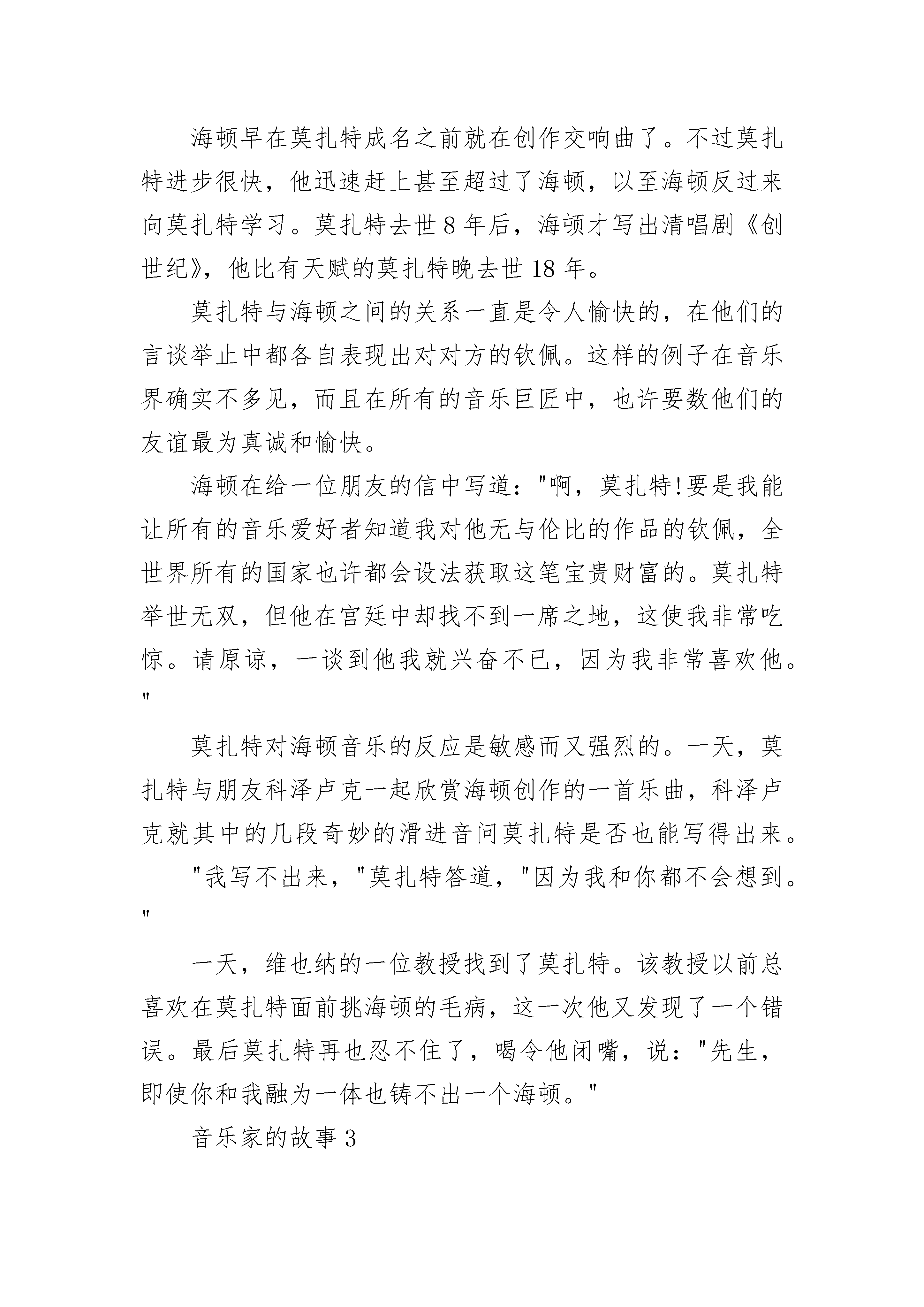 海顿早在莫扎特成名之前就在创作交响曲了。不过莫扎特进步很快，他迅速赶上甚至超过了海顿，以至海顿反过来向莫扎特学习。莫扎特去世 8 年后，海顿才写出清唱剧《创世纪》，他比有天赋的莫扎特晚去世 18 年。

莫扎特与海顿之间的关系一直是令人愉快的，在他们的言谈举止中都各自表现出对对方的钦佩。这样的例子在音乐界确实不多见，而且在所有的音乐巨匠中，也许要数他们的友谊最为真诚和愉快。

海顿在给一位朋友的信中写道："啊，莫扎特!要是我能让所有的音乐爱好者知道我对他无与伦比的作品的钦佩，全世界所有的国家也许都会设法获取这笔宝贵财富的。莫扎特举世无双，但他在宫廷中却找不到一席之地，这使我非常吃惊。请原谅，一谈到他我就兴奋不已，因为我非常喜欢他。"

莫扎特对海顿音乐的反应是敏感而又强烈的。一天，莫扎特与朋友科泽卢克一起欣赏海顿创作的一首乐曲，科泽卢克就其中的几段奇妙的滑进音问莫扎特是否也能写得出来。

"我写不出来，"莫扎特答道，"因为我和你都不会想到。"

一天，维也纳的一位教授找到了莫扎特。该教授以前总喜欢在莫扎特面前挑海顿的毛病，这一次他又发现了一个错误。最后莫扎特再也忍不住了，喝令他闭嘴，说："先生，即使你和我融为一体也铸不出一个海顿。"

音乐家的故事 3